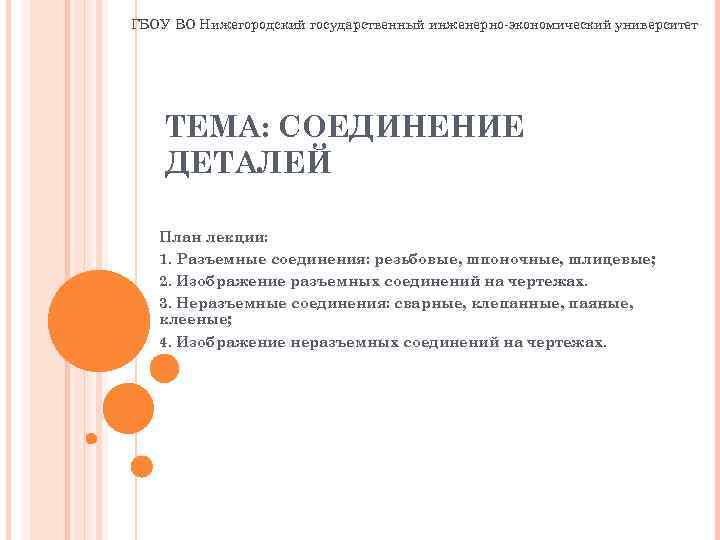 ГБОУ ВО Нижегородский государственный инженерно-экономический университет

ТЕМА: СОЕДИНЕНИЕ ДЕТАЛЕЙ

План лекции:

1. Разъемные соединения: резьбовые, шпоночные, шлицевые;

2. Изображение разъемных соединений на чертежах.

3. Неразъемные соединения: сварные, клепанные, паяные, клееные;

4. Изображение неразъемных соединений на чертежах.